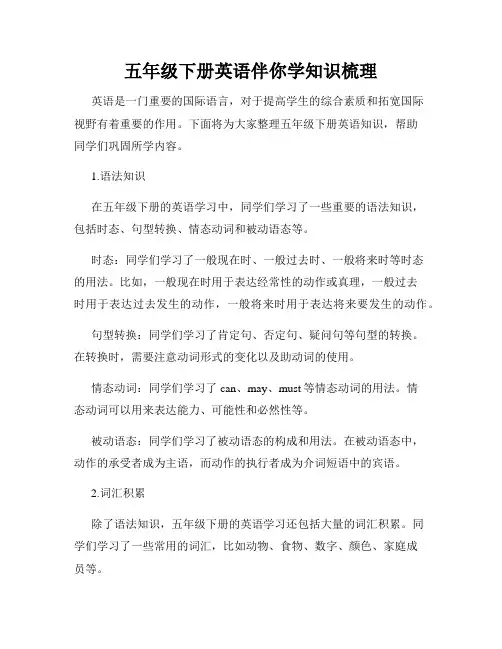 五年级下册英语伴你学知识梳理

英语是一门重要的国际语言，对于提高学生的综合素质和拓宽国际视野有着重要的作用。下面将为大家整理五年级下册英语知识，帮助同学们巩固所学内容。

1.语法知识

在五年级下册的英语学习中，同学们学习了一些重要的语法知识，包括时态、句型转换、情态动词和被动语态等。

时态：同学们学习了一般现在时、一般过去时、一般将来时等时态的用法。比如，一般现在时用于表达经常性的动作或真理，一般过去时用于表达过去发生的动作，一般将来时用于表达将来要发生的动作。

句型转换：同学们学习了肯定句、否定句、疑问句等句型的转换。在转换时，需要注意动词形式的变化以及助动词的使用。

情态动词：同学们学习了 can、may、must 等情态动词的用法。情态动词可以用来表达能力、可能性和必然性等。

被动语态：同学们学习了被动语态的构成和用法。在被动语态中，动作的承受者成为主语，而动作的执行者成为介词短语中的宾语。

2.词汇积累

除了语法知识，五年级下册的英语学习还包括大量的词汇积累。同学们学习了一些常用的词汇，比如动物、食物、数字、颜色、家庭成员等。